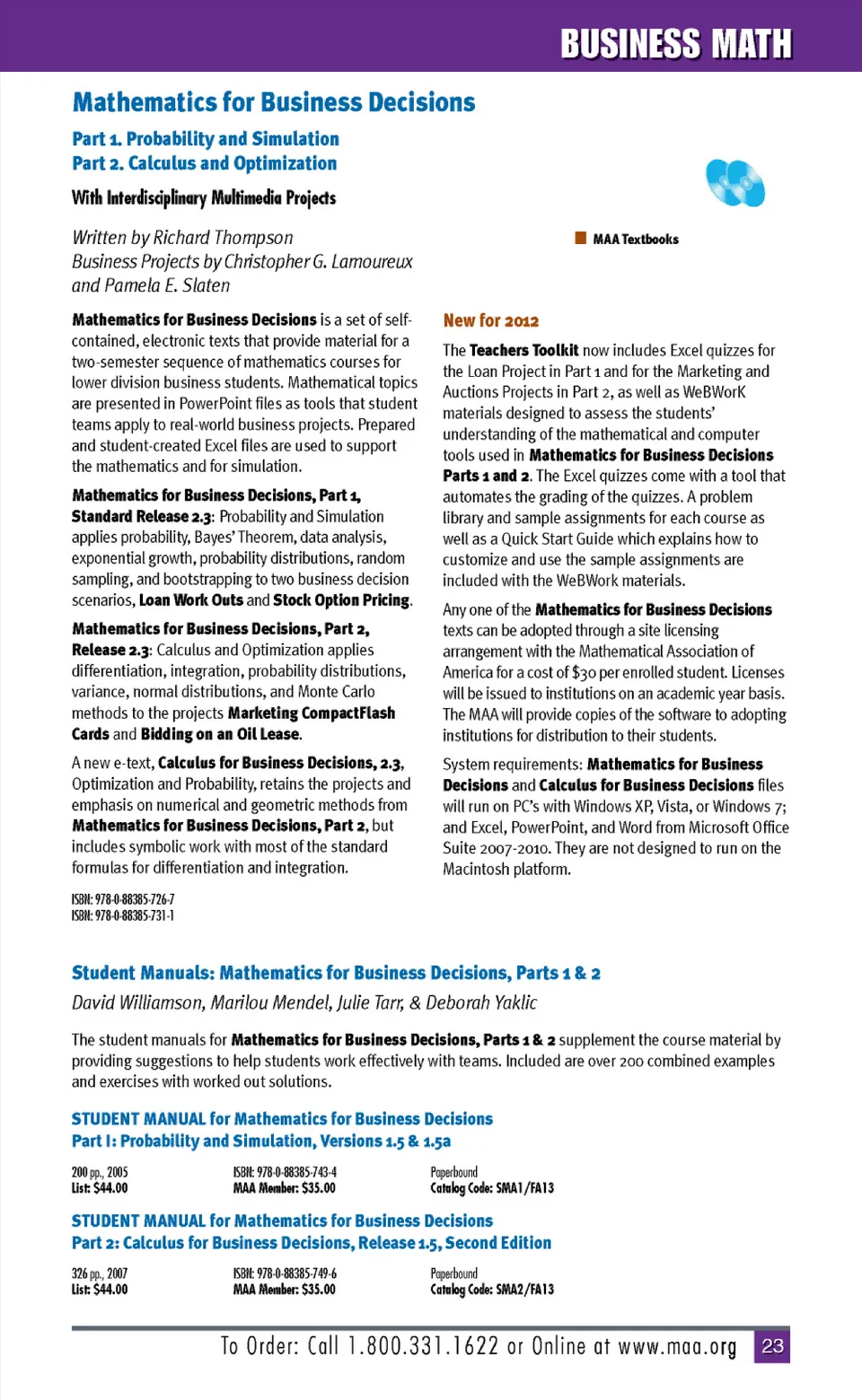 BUSINESS MATH

Mathematics for Business Decisions

Part 1. Probability and Simulation
Part 2. Calculus and Optimization

With Interdisciplinary Multimedia Projects

Written by Richard Thompson
Business Projects by Christopher G. Lamoureux and Pamela E. Slaten

MAA Textbooks

Mathematics for Business Decisions is a set of self-contained, electronic texts that provide material for a two-semester sequence of mathematics courses for lower division business students. Mathematical topics are presented in PowerPoint files as tools that student teams apply to real-world business projects. Prepared and student-created Excel files are used to support the mathematics and for simulation.

Mathematics for Business Decisions, Part 1, Standard Release 2.3: Probability and Simulation applies probability, Bayes' Theorem, data analysis, exponential growth, probability distributions, random sampling, and bootstrapping to two business decision scenarios, Loan Work Outs and Stock Option Pricing.

Mathematics for Business Decisions, Part 2, Release 2.3: Calculus and Optimization applies differentiation, integration, probability distributions, variance, normal distributions, and Monte Carlo methods to the projects Marketing CompactFlash Cards and Bidding on an Oil Lease.

A new e-text, Calculus for Business Decisions, 2.3, Optimization and Probability, retains the projects and emphasis on numerical and geometric methods from Mathematics for Business Decisions, Part 2, but includes symbolic work with most of the standard formulas for differentiation and integration.

ISBN: 978-0-88385-726-7
ISBN: 978-0-88385-731-1

New for 2012

The Teachers Toolkit now includes Excel quizzes for the Loan Project in Part 1 and for the Marketing and Auctions Projects in Part 2, as well as WeBWorK materials designed to assess the students' understanding of the mathematical and computer tools used in Mathematics for Business Decisions Parts 1 and 2. The Excel quizzes come with a tool that automates the grading of the quizzes. A problem library and sample assignments for each course as well as a Quick Start Guide which explains how to customize and use the sample assignments are included with the WeBWork materials.

Any one of the Mathematics for Business Decisions texts can be adopted through a site licensing arrangement with the Mathematical Association of America for a cost of $30 per enrolled student. Licenses will be issued to institutions on an academic year basis. The MAA will provide copies of the software to adopting institutions for distribution to their students.

System requirements: Mathematics for Business Decisions and Calculus for Business Decisions files will run on PC's with Windows XP, Vista, or Windows 7; and Excel, PowerPoint, and Word from Microsoft Office Suite 2007-2010. They are not designed to run on the Macintosh platform.

Student Manuals: Mathematics for Business Decisions, Parts 1 & 2

David Williamson, Marilou Mendel, Julie Tarr, & Deborah Yaklic

The student manuals for Mathematics for Business Decisions, Parts 1 & 2 supplement the course material by providing suggestions to help students work effectively with teams. Included are over 200 combined examples and exercises with worked out solutions.

STUDENT MANUAL for Mathematics for Business Decisions
Part I: Probability and Simulation, Versions 1.5 & 1.5a

200 pp., 2005
List: $44.00
ISBN: 978-0-88385-743-4
MAA Member: $35.00
Paperbound
Catalog Code: SMA1/FA13

STUDENT MANUAL for Mathematics for Business Decisions
Part 2: Calculus for Business Decisions, Release 1.5, Second Edition

326 pp., 2007
List: $44.00
ISBN: 978-0-88385-749-6
MAA Member: $35.00
Paperbound
Catalog Code: SMA2/FA13

To Order: Call 1.800.331.1622 or Online at www.maa.org 23